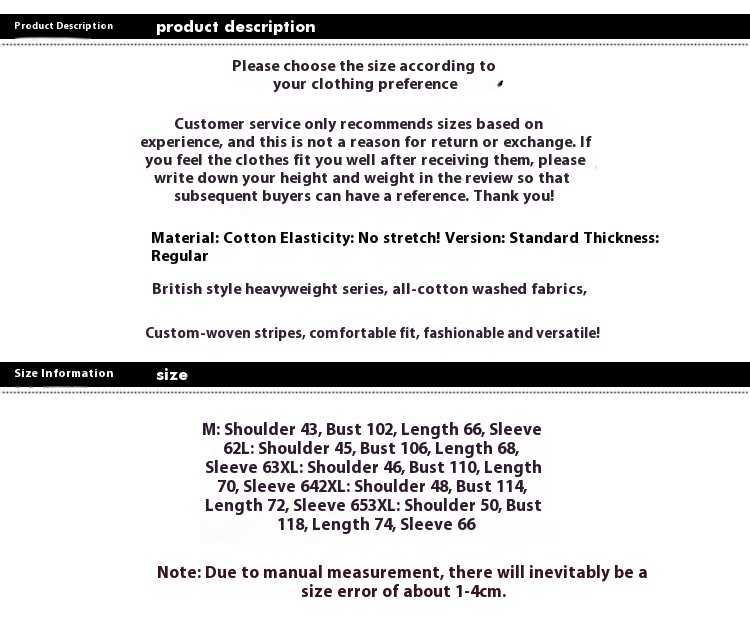 Product Description product description

Please choose the size according to your clothing preference

Customer service only recommends sizes based on experience, and this is not a reason for return or exchange. If you feel the clothes fit you well after receiving them, please write down your height and weight in the review so that subsequent buyers can have a reference. Thank you!

Material: Cotton Elasticity: No stretch! Version: Standard Thickness: Regular

British style heavyweight series, all-cotton washed fabrics,

Custom-woven stripes, comfortable fit, fashionable and versatile!

Size Information size

M: Shoulder 43, Bust 102, Length 66, Sleeve 62L: Shoulder 45, Bust 106, Length 68, Sleeve 63XL: Shoulder 46, Bust 110, Length 70, Sleeve 642XL: Shoulder 48, Bust 114, Length 72, Sleeve 653XL: Shoulder 50, Bust 118, Length 74, Sleeve 66

Note: Due to manual measurement, there will inevitably be a size error of about 1-4cm.